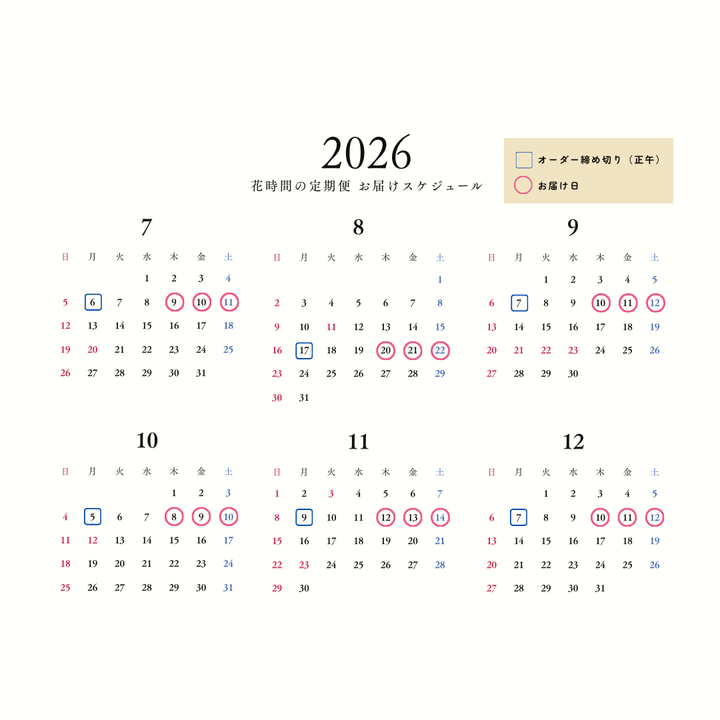 2026
花時間の定期便 お届けスケジュール

オーダー締め切り（正午）
お届け日

7

| 日 | 月 | 火 | 水 | 木 | 金 | 土 |
|---|---|---|---|---|---|---|
| | | | 1 | 2 | 3 | 4 |
| 5 | 6 | 7 | 8 | 9 | 10 | 11 |
| 12 | 13 | 14 | 15 | 16 | 17 | 18 |
| 19 | 20 | 21 | 22 | 23 | 24 | 25 |
| 26 | 27 | 28 | 29 | 30 | 31 | |

8

| 日 | 月 | 火 | 水 | 木 | 金 | 土 |
|---|---|---|---|---|---|---|
| | | | | | | 1 |
| 2 | 3 | 4 | 5 | 6 | 7 | 8 |
| 9 | 10 | 11 | 12 | 13 | 14 | 15 |
| 16 | 17 | 18 | 19 | 20 | 21 | 22 |
| 23 | 24 | 25 | 26 | 27 | 28 | 29 |
| 30 | 31 | | | | | |

9

| 日 | 月 | 火 | 水 | 木 | 金 | 土 |
|---|---|---|---|---|---|---|
| | | 1 | 2 | 3 | 4 | 5 |
| 6 | 7 | 8 | 9 | 10 | 11 | 12 |
| 13 | 14 | 15 | 16 | 17 | 18 | 19 |
| 20 | 21 | 22 | 23 | 24 | 25 | 26 |
| 27 | 28 | 29 | 30 | | | |

10

| 日 | 月 | 火 | 水 | 木 | 金 | 土 |
|---|---|---|---|---|---|---|
| | | | | 1 | 2 | 3 |
| 4 | 5 | 6 | 7 | 8 | 9 | 10 |
| 11 | 12 | 13 | 14 | 15 | 16 | 17 |
| 18 | 19 | 20 | 21 | 22 | 23 | 24 |
| 25 | 26 | 27 | 28 | 29 | 30 | 31 |

11

| 日 | 月 | 火 | 水 | 木 | 金 | 土 |
|---|---|---|---|---|---|---|
| 1 | 2 | 3 | 4 | 5 | 6 | 7 |
| 8 | 9 | 10 | 11 | 12 | 13 | 14 |
| 15 | 16 | 17 | 18 | 19 | 20 | 21 |
| 22 | 23 | 24 | 25 | 26 | 27 | 28 |
| 29 | 30 | | | | | |

12

| 日 | 月 | 火 | 水 | 木 | 金 | 土 |
|---|---|---|---|---|---|---|
| | | 1 | 2 | 3 | 4 | 5 |
| 6 | 7 | 8 | 9 | 10 | 11 | 12 |
| 13 | 14 | 15 | 16 | 17 | 18 | 19 |
| 20 | 21 | 22 | 23 | 24 | 25 | 26 |
| 27 | 28 | 29 | 30 | 31 | | |